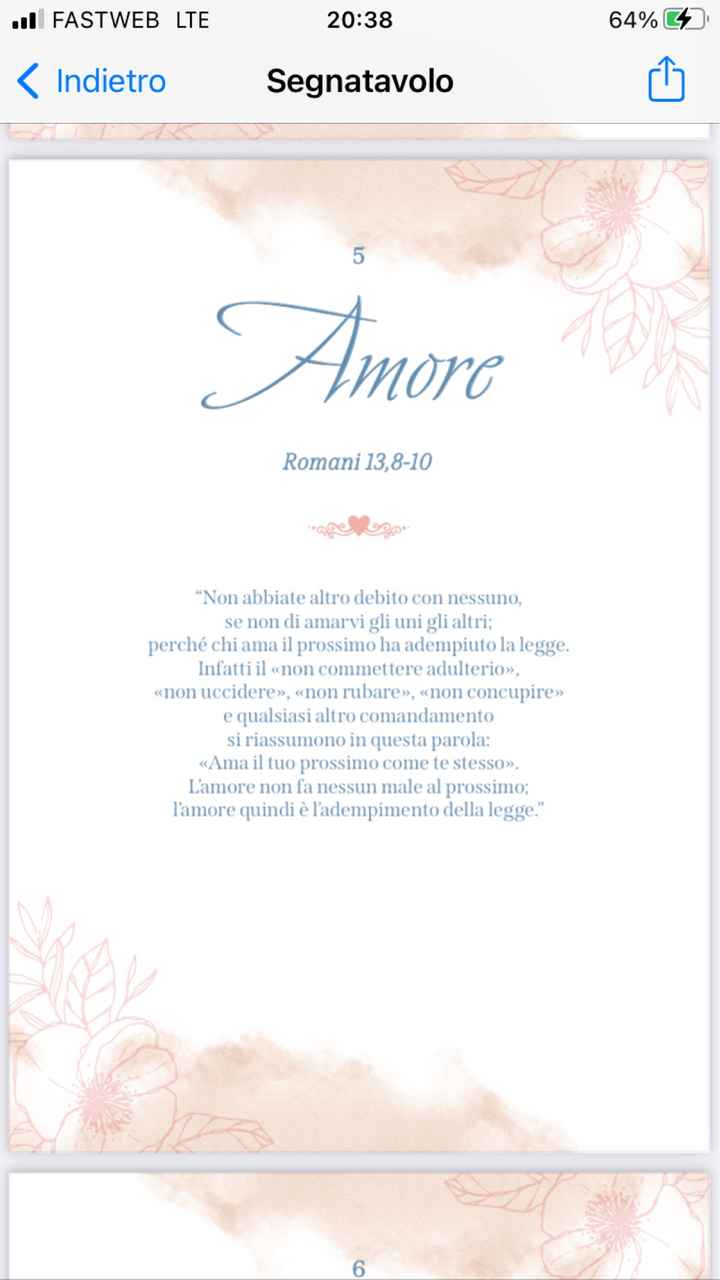 FASTWEB LTE 20:38 64%

Indietro Segnatavolo

5

Amore

Romani 13,8-10

"Non abbiate altro debito con nessuno, se non di amarvi gli uni gli altri; perché chi ama il prossimo ha adempiuto la legge. Infatti il «non commettere adulterio», «non uccidere», «non rubare», «non concupire» e qualsiasi altro comandamento si riassumono in questa parola: «Ama il tuo prossimo come te stesso». L'amore non fa nessun male al prossimo; l'amore quindi è l'adempimento della legge."

6